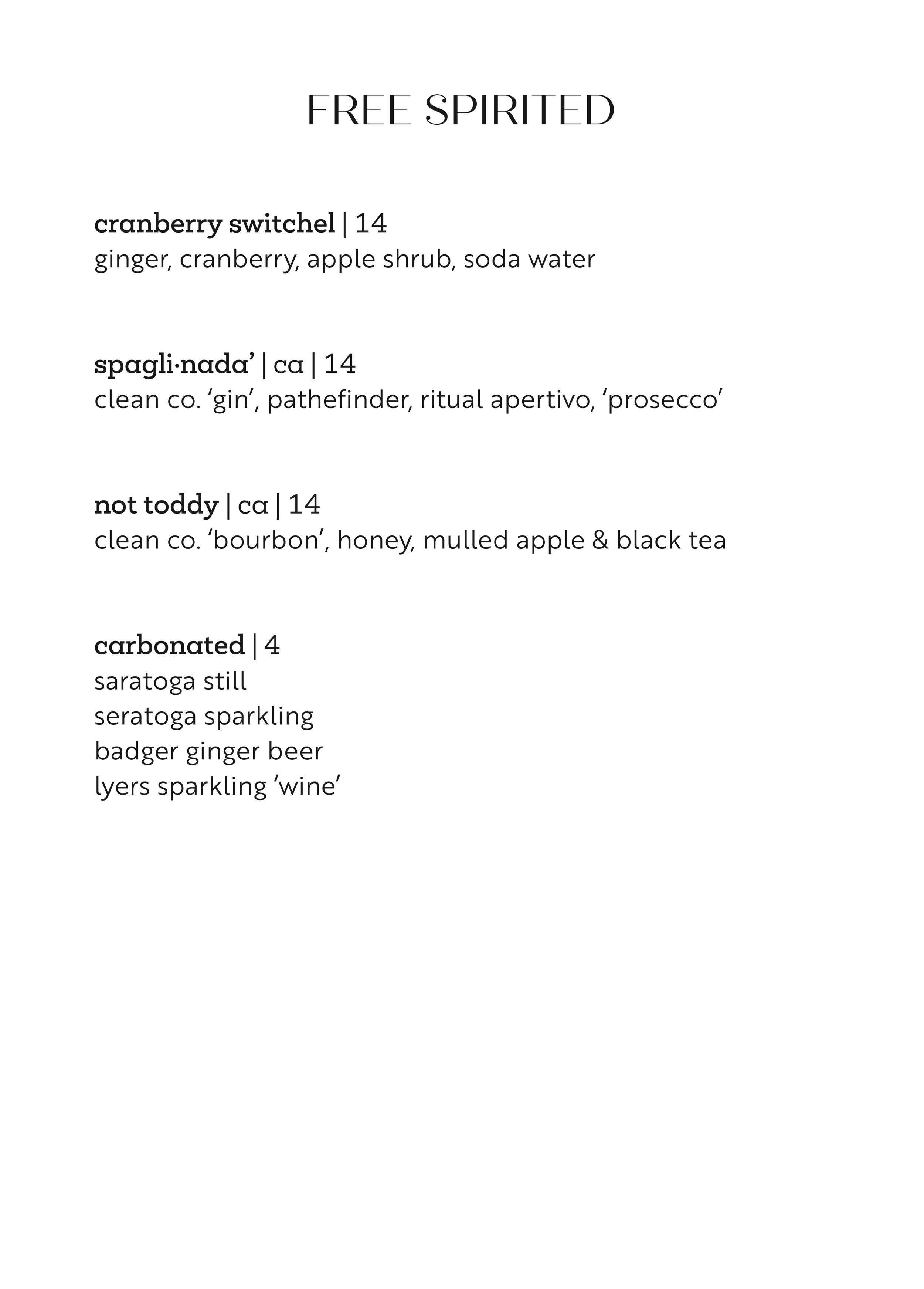 FREE SPIRITED

cranberry switchel | 14
ginger, cranberry, apple shrub, soda water

spagli·nada' | ca | 14
clean co. 'gin', pathefinder, ritual apertivo, 'prosecco'

not toddy | ca | 14
clean co. 'bourbon', honey, mulled apple & black tea

carbonated | 4
saratoga still
seratoga sparkling
badger ginger beer
lyers sparkling 'wine'